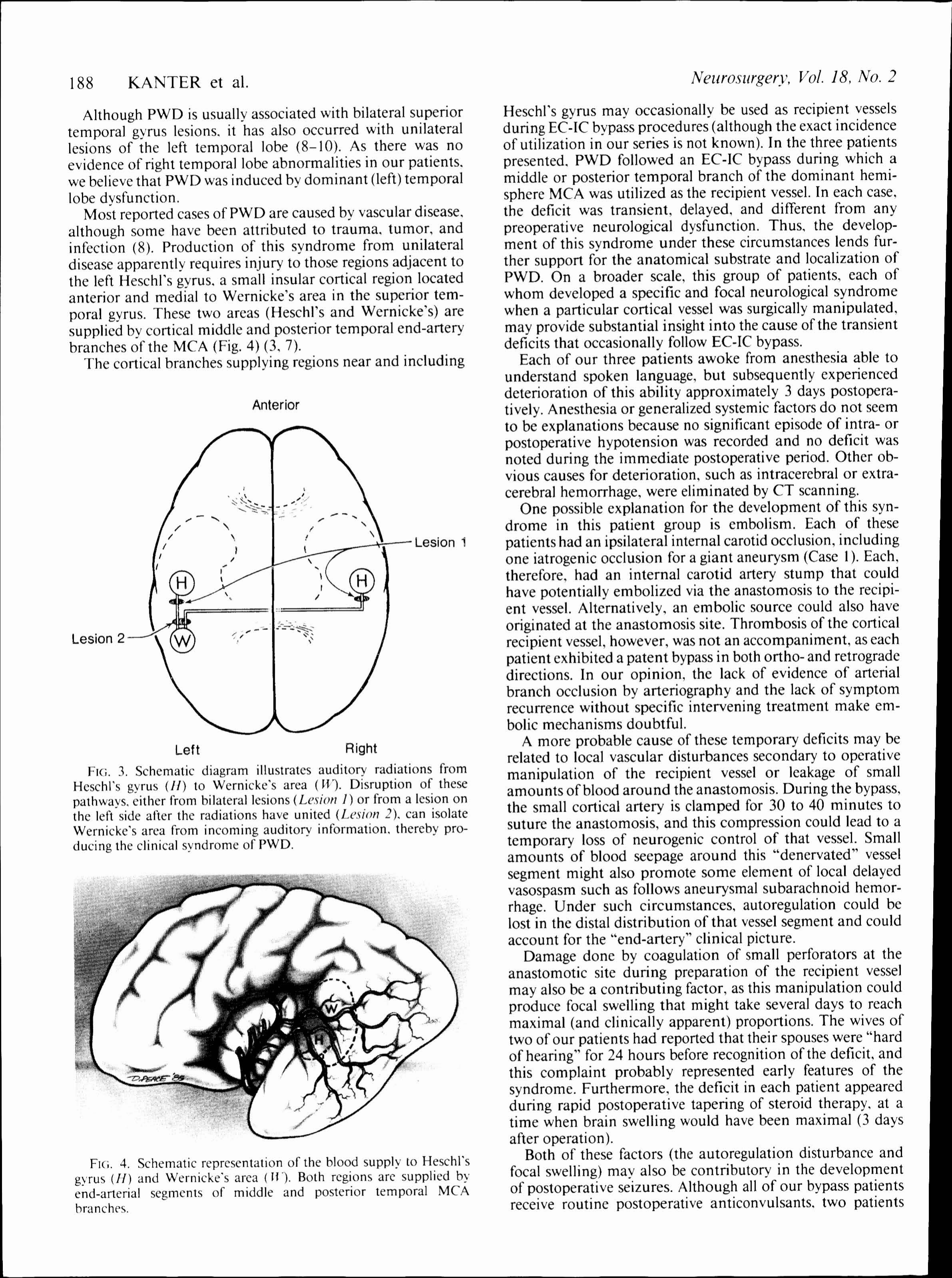 188 KANTER et al.

Neurosurgery, Vol. 18, No. 2

Although PWD is usually associated with bilateral superior temporal gyrus lesions, it has also occurred with unilateral lesions of the left temporal lobe (8–10). As there was no evidence of right temporal lobe abnormalities in our patients, we believe that PWD was induced by dominant (left) temporal lobe dysfunction.

Most reported cases of PWD are caused by vascular disease, although some have been attributed to trauma, tumor, and infection (8). Production of this syndrome from unilateral disease apparently requires injury to those regions adjacent to the left Heschl's gyrus, a small insular cortical region located anterior and medial to Wernicke's area in the superior temporal gyrus. These two areas (Heschl's and Wernicke's) are supplied by cortical middle and posterior temporal end-artery branches of the MCA (Fig. 4) (3, 7).

The cortical branches supplying regions near and including

Anterior

Lesion 1

H

H

Lesion 2

W

Left

Right

FIG. 3. Schematic diagram illustrates auditory radiations from Heschl's gyrus (H) to Wernicke's area (W). Disruption of these pathways, either from bilateral lesions (Lesion 1) or from a lesion on the left side after the radiations have united (Lesion 2), can isolate Wernicke's area from incoming auditory information, thereby producing the clinical syndrome of PWD.

W

H

D.PEACE '85

FIG. 4. Schematic representation of the blood supply to Heschl's gyrus (H) and Wernicke's area (W). Both regions are supplied by end-arterial segments of middle and posterior temporal MCA branches.

Heschl's gyrus may occasionally be used as recipient vessels during EC-IC bypass procedures (although the exact incidence of utilization in our series is not known). In the three patients presented, PWD followed an EC-IC bypass during which a middle or posterior temporal branch of the dominant hemisphere MCA was utilized as the recipient vessel. In each case, the deficit was transient, delayed, and different from any preoperative neurological dysfunction. Thus, the development of this syndrome under these circumstances lends further support for the anatomical substrate and localization of PWD. On a broader scale, this group of patients, each of whom developed a specific and focal neurological syndrome when a particular cortical vessel was surgically manipulated, may provide substantial insight into the cause of the transient deficits that occasionally follow EC-IC bypass.

Each of our three patients awoke from anesthesia able to understand spoken language, but subsequently experienced deterioration of this ability approximately 3 days postoperatively. Anesthesia or generalized systemic factors do not seem to be explanations because no significant episode of intra- or postoperative hypotension was recorded and no deficit was noted during the immediate postoperative period. Other obvious causes for deterioration, such as intracerebral or extracerebral hemorrhage, were eliminated by CT scanning.

One possible explanation for the development of this syndrome in this patient group is embolism. Each of these patients had an ipsilateral internal carotid occlusion, including one iatrogenic occlusion for a giant aneurysm (Case 1). Each, therefore, had an internal carotid artery stump that could have potentially embolized via the anastomosis to the recipient vessel. Alternatively, an embolic source could also have originated at the anastomosis site. Thrombosis of the cortical recipient vessel, however, was not an accompaniment, as each patient exhibited a patent bypass in both ortho- and retrograde directions. In our opinion, the lack of evidence of arterial branch occlusion by arteriography and the lack of symptom recurrence without specific intervening treatment make embolic mechanisms doubtful.

A more probable cause of these temporary deficits may be related to local vascular disturbances secondary to operative manipulation of the recipient vessel or leakage of small amounts of blood around the anastomosis. During the bypass, the small cortical artery is clamped for 30 to 40 minutes to suture the anastomosis, and this compression could lead to a temporary loss of neurogenic control of that vessel. Small amounts of blood seepage around this "denervated" vessel segment might also promote some element of local delayed vasospasm such as follows aneurysmal subarachnoid hemorrhage. Under such circumstances, autoregulation could be lost in the distal distribution of that vessel segment and could account for the "end-artery" clinical picture.

Damage done by coagulation of small perforators at the anastomotic site during preparation of the recipient vessel may also be a contributing factor, as this manipulation could produce focal swelling that might take several days to reach maximal (and clinically apparent) proportions. The wives of two of our patients had reported that their spouses were "hard of hearing" for 24 hours before recognition of the deficit, and this complaint probably represented early features of the syndrome. Furthermore, the deficit in each patient appeared during rapid postoperative tapering of steroid therapy, at a time when brain swelling would have been maximal (3 days after operation).

Both of these factors (the autoregulation disturbance and focal swelling) may also be contributory in the development of postoperative seizures. Although all of our bypass patients receive routine postoperative anticonvulsants, two patients